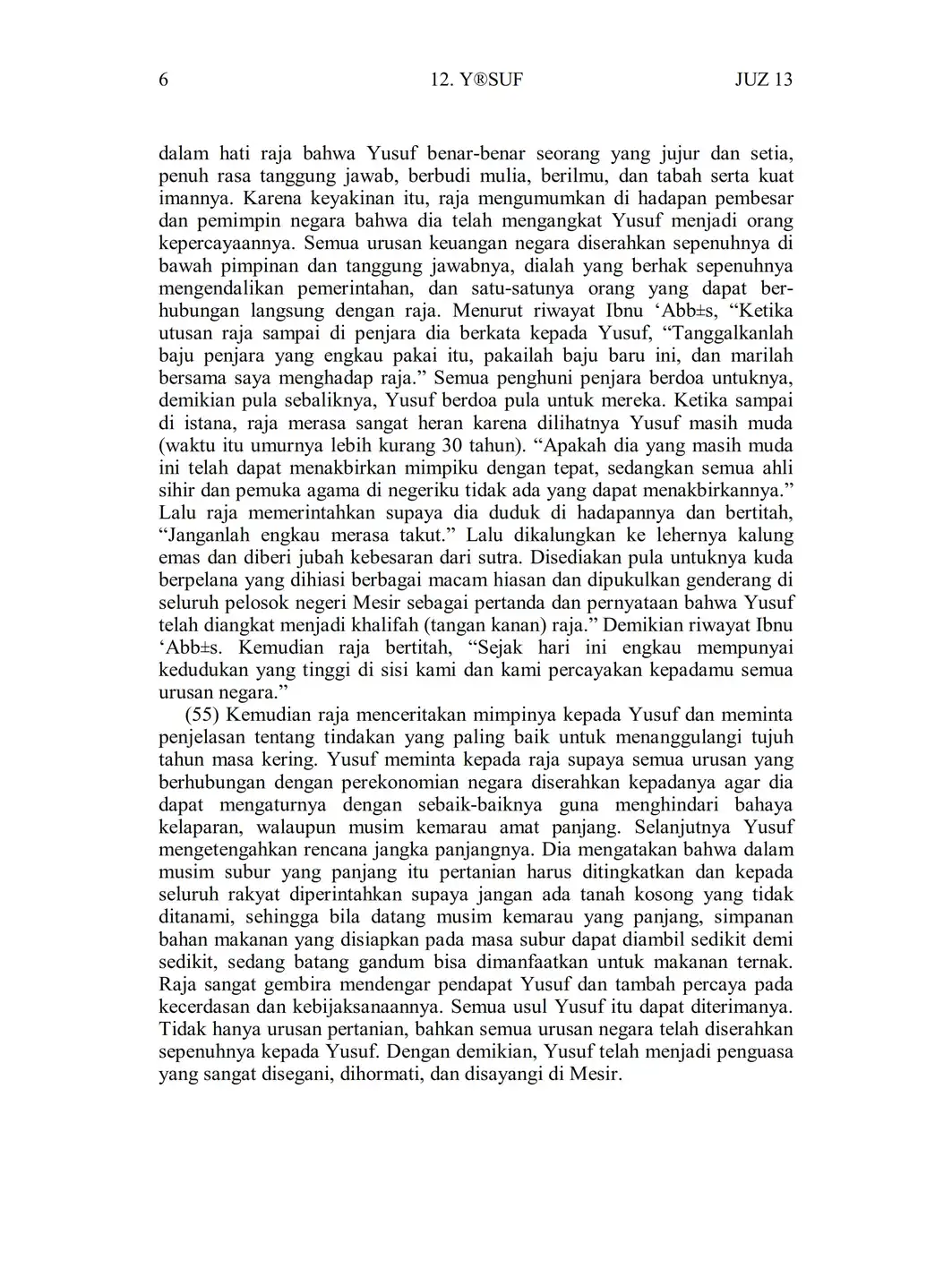 6 12. Y®SUF JUZ 13

dalam hati raja bahwa Yusuf benar-benar seorang yang jujur dan setia, penuh rasa tanggung jawab, berbudi mulia, berilmu, dan tabah serta kuat imannya. Karena keyakinan itu, raja mengumumkan di hadapan pembesar dan pemimpin negara bahwa dia telah mengangkat Yusuf menjadi orang kepercayaannya. Semua urusan keuangan negara diserahkan sepenuhnya di bawah pimpinan dan tanggung jawabnya, dialah yang berhak sepenuhnya mengendalikan pemerintahan, dan satu-satunya orang yang dapat berhubungan langsung dengan raja. Menurut riwayat Ibnu ‘Abb±s, “Ketika utusan raja sampai di penjara dia berkata kepada Yusuf, “Tanggalkanlah baju penjara yang engkau pakai itu, pakailah baju baru ini, dan marilah bersama saya menghadap raja.” Semua penghuni penjara berdoa untuknya, demikian pula sebaliknya, Yusuf berdoa pula untuk mereka. Ketika sampai di istana, raja merasa sangat heran karena dilihatnya Yusuf masih muda (waktu itu umurnya lebih kurang 30 tahun). “Apakah dia yang masih muda ini telah dapat menakbirkan mimpiku dengan tepat, sedangkan semua ahli sihir dan pemuka agama di negeriku tidak ada yang dapat menakbirkannya.” Lalu raja memerintahkan supaya dia duduk di hadapannya dan bertitah, “Janganlah engkau merasa takut.” Lalu dikalungkan ke lehernya kalung emas dan diberi jubah kebesaran dari sutra. Disediakan pula untuknya kuda berpelana yang dihiasi berbagai macam hiasan dan dipukulkan genderang di seluruh pelosok negeri Mesir sebagai pertanda dan pernyataan bahwa Yusuf telah diangkat menjadi khalifah (tangan kanan) raja.” Demikian riwayat Ibnu ‘Abb±s. Kemudian raja bertitah, “Sejak hari ini engkau mempunyai kedudukan yang tinggi di sisi kami dan kami percayakan kepadamu semua urusan negara.”

(55) Kemudian raja menceritakan mimpinya kepada Yusuf dan meminta penjelasan tentang tindakan yang paling baik untuk menanggulangi tujuh tahun masa kering. Yusuf meminta kepada raja supaya semua urusan yang berhubungan dengan perekonomian negara diserahkan kepadanya agar dia dapat mengaturnya dengan sebaik-baiknya guna menghindari bahaya kelaparan, walaupun musim kemarau amat panjang. Selanjutnya Yusuf mengetengahkan rencana jangka panjangnya. Dia mengatakan bahwa dalam musim subur yang panjang itu pertanian harus ditingkatkan dan kepada seluruh rakyat diperintahkan supaya jangan ada tanah kosong yang tidak ditanami, sehingga bila datang musim kemarau yang panjang, simpanan bahan makanan yang disiapkan pada masa subur dapat diambil sedikit demi sedikit, sedang batang gandum bisa dimanfaatkan untuk makanan ternak. Raja sangat gembira mendengar pendapat Yusuf dan tambah percaya pada kecerdasan dan kebijaksanaannya. Semua usul Yusuf itu dapat diterimanya. Tidak hanya urusan pertanian, bahkan semua urusan negara telah diserahkan sepenuhnya kepada Yusuf. Dengan demikian, Yusuf telah menjadi penguasa yang sangat disegani, dihormati, dan disayangi di Mesir.